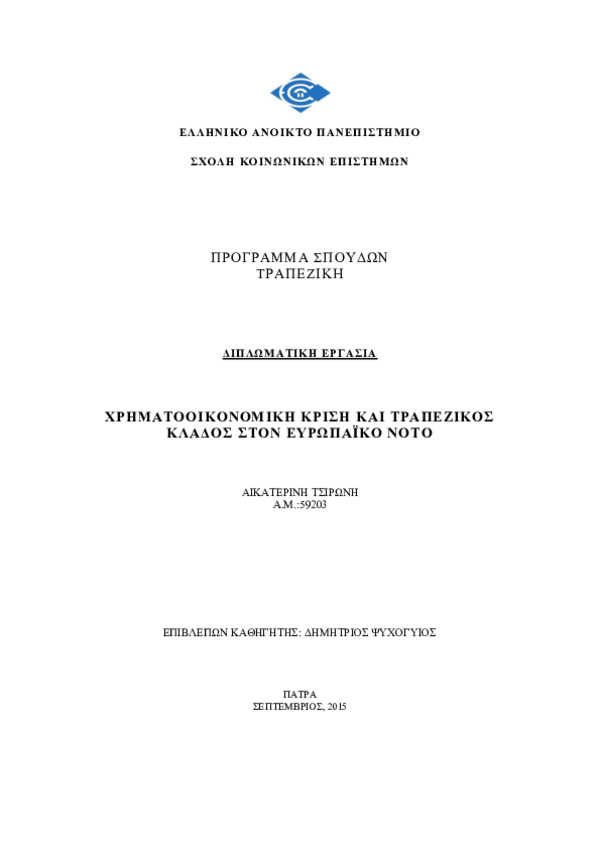 ΕΛΛΗΝΙΚΟ ΑΝΟΙΚΤΟ ΠΑΝΕΠΙΣΤΗΜΙΟ

ΣΧΟΛΗ ΚΟΙΝΩΝΙΚΩΝ ΕΠΙΣΤΗΜΩΝ

ΠΡΟΓΡΑΜΜΑ ΣΠΟΥΔΩΝ
ΤΡΑΠΕΖΙΚΗ

ΔΙΠΛΩΜΑΤΙΚΗ ΕΡΓΑΣΙΑ

ΧΡΗΜΑΤΟΟΙΚΟΝΟΜΙΚΗ ΚΡΙΣΗ ΚΑΙ ΤΡΑΠΕΖΙΚΟΣ ΚΛΑΔΟΣ ΣΤΟΝ ΕΥΡΩΠΑΪΚΟ ΝΟΤΟ

ΑΙΚΑΤΕΡΙΝΗ ΤΣΙΡΩΝΗ
Α.Μ.:59203

ΕΠΙΒΛΕΠΩΝ ΚΑΘΗΓΗΤΗΣ: ΔΗΜΗΤΡΙΟΣ ΨΥΧΟΓΥΙΟΣ

ΠΑΤΡΑ
ΣΕΠΤΕΜΒΡΙΟΣ, 2015